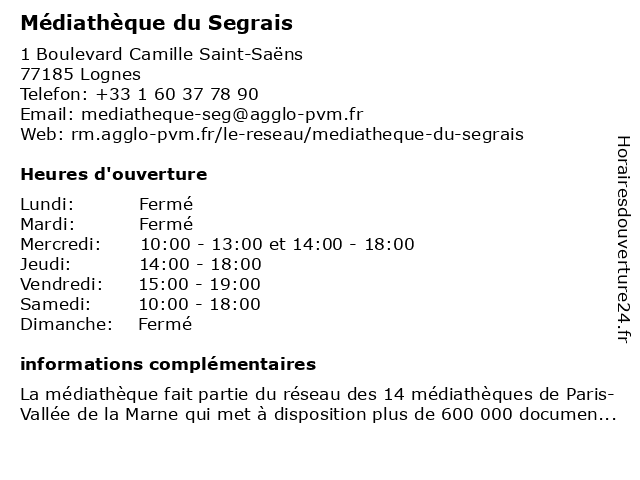 Médiathèque du Segrais

1 Boulevard Camille Saint-Saëns
77185 Lognes
Telefon: +33 1 60 37 78 90
Email: mediatheque-seg@agglo-pvm.fr
Web: rm.agglo-pvm.fr/le-reseau/mediatheque-du-segrais

Heures d'ouverture

| | |
|---|---|
| Lundi: | Fermé |
| Mardi: | Fermé |
| Mercredi: | 10:00 - 13:00 et 14:00 - 18:00 |
| Jeudi: | 14:00 - 18:00 |
| Vendredi: | 15:00 - 19:00 |
| Samedi: | 10:00 - 18:00 |
| Dimanche: | Fermé |

informations complémentaires

La médiathèque fait partie du réseau des 14 médiathèques de Paris-Vallée de la Marne qui met à disposition plus de 600 000 documen...

Horairesdouverture24.fr